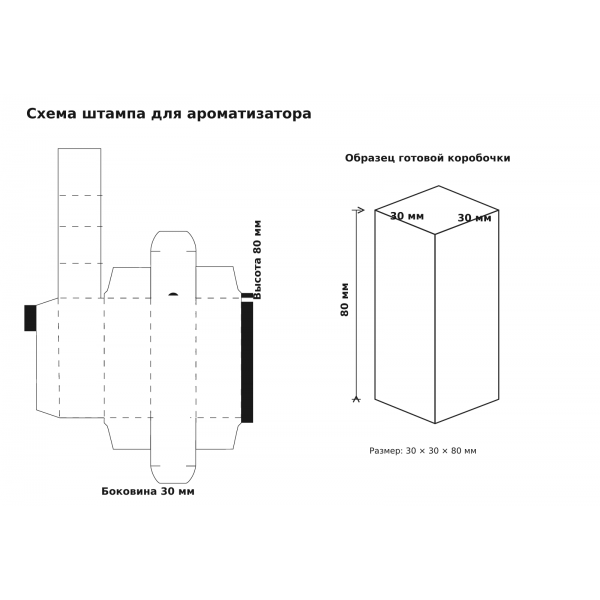 Схема штампа для ароматизатора

Высота 80 мм

Боковина 30 мм

Образец готовой коробочки

30 мм

30 мм

80 мм

Размер: 30 × 30 × 80 мм